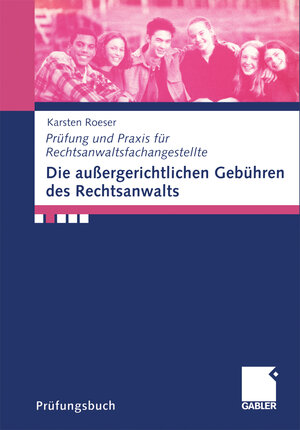 Karsten Roeser

Prüfung und Praxis für Rechtsanwaltsfachangestellte

Die außergerichtlichen Gebühren des Rechtsanwalts

Prüfungsbuch

GABLER